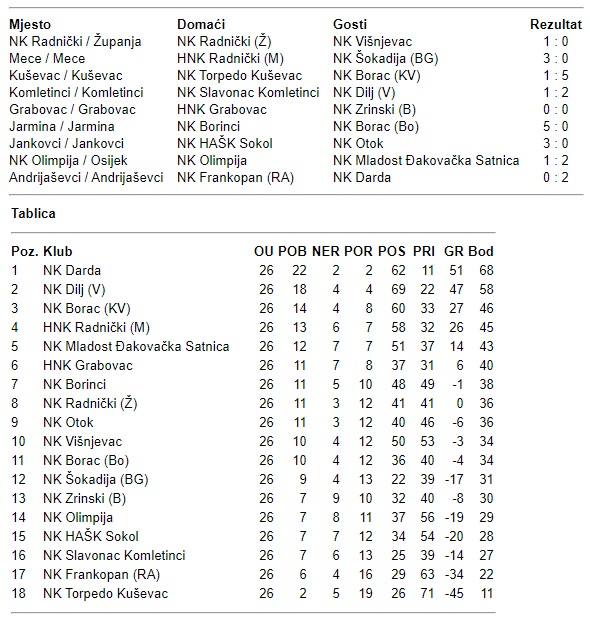 | Mjesto | Domaći | Gosti | Rezultat |
|---|---|---|---|
| NK Radnički / Županja | NK Radnički (Ž) | NK Višnjevac | 1 : 0 |
| Mece / Mece | HNK Radnički (M) | NK Šokadija (BG) | 3 : 0 |
| Kuševac / Kuševac | NK Torpedo Kuševac | NK Borac (KV) | 1 : 5 |
| Komletinci / Komletinci | NK Slavonac Komletinci | NK Dilj (V) | 1 : 2 |
| Grabovac / Grabovac | HNK Grabovac | NK Zrinski (B) | 0 : 0 |
| Jarmina / Jarmina | NK Borinci | NK Borac (Bo) | 5 : 0 |
| Jankovci / Jankovci | NK HAŠK Sokol | NK Otok | 3 : 0 |
| NK Olimpija / Osijek | NK Olimpija | NK Mladost Đakovačka Satnica | 1 : 2 |
| Andrijaševci / Andrijaševci | NK Frankopan (RA) | NK Darda | 0 : 2 |

Tablica

| Poz. | Klub | OU | POB | NER | POR | POS | PRI | GR | Bod |
|---|---|---|---|---|---|---|---|---|---|
| 1 | NK Darda | 26 | 22 | 2 | 2 | 62 | 11 | 51 | 68 |
| 2 | NK Dilj (V) | 26 | 18 | 4 | 4 | 69 | 22 | 47 | 58 |
| 3 | NK Borac (KV) | 26 | 14 | 4 | 8 | 60 | 33 | 27 | 46 |
| 4 | HNK Radnički (M) | 26 | 13 | 6 | 7 | 58 | 32 | 26 | 45 |
| 5 | NK Mladost Đakovačka Satnica | 26 | 12 | 7 | 7 | 51 | 37 | 14 | 43 |
| 6 | HNK Grabovac | 26 | 11 | 7 | 8 | 37 | 31 | 6 | 40 |
| 7 | NK Borinci | 26 | 11 | 5 | 10 | 48 | 49 | -1 | 38 |
| 8 | NK Radnički (Ž) | 26 | 11 | 3 | 12 | 41 | 41 | 0 | 36 |
| 9 | NK Otok | 26 | 11 | 3 | 12 | 40 | 46 | -6 | 36 |
| 10 | NK Višnjevac | 26 | 10 | 4 | 12 | 50 | 53 | -3 | 34 |
| 11 | NK Borac (Bo) | 26 | 10 | 4 | 12 | 36 | 40 | -4 | 34 |
| 12 | NK Šokadija (BG) | 26 | 9 | 4 | 13 | 22 | 39 | -17 | 31 |
| 13 | NK Zrinski (B) | 26 | 7 | 9 | 10 | 32 | 40 | -8 | 30 |
| 14 | NK Olimpija | 26 | 7 | 8 | 11 | 37 | 56 | -19 | 29 |
| 15 | NK HAŠK Sokol | 26 | 7 | 7 | 12 | 34 | 54 | -20 | 28 |
| 16 | NK Slavonac Komletinci | 26 | 7 | 6 | 13 | 25 | 39 | -14 | 27 |
| 17 | NK Frankopan (RA) | 26 | 6 | 4 | 16 | 29 | 63 | -34 | 22 |
| 18 | NK Torpedo Kuševac | 26 | 2 | 5 | 19 | 26 | 71 | -45 | 11 |